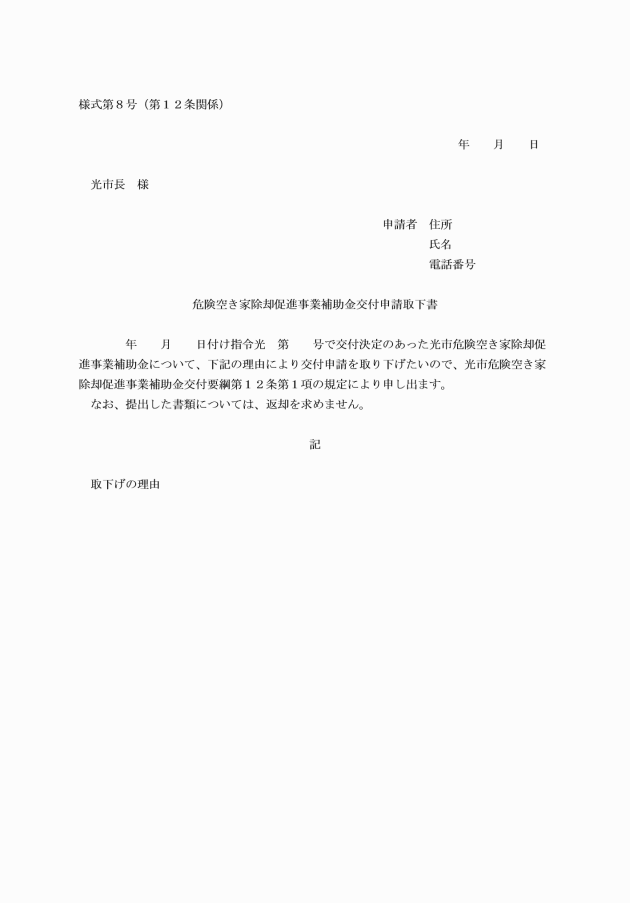 様式第８号（第１２条関係）

年　　月　　日

光市長　様

申請者　住所
氏名
電話番号

危険空き家除却促進事業補助金交付申請取下書

年　　月　　日付け指令光　第　　号で交付決定のあった光市危険空き家除却促進事業補助金について、下記の理由により交付申請を取り下げたいので、光市危険空き家除却促進事業補助金交付要綱第１２条第１項の規定により申し出ます。
なお、提出した書類については、返却を求めません。

記

取下げの理由